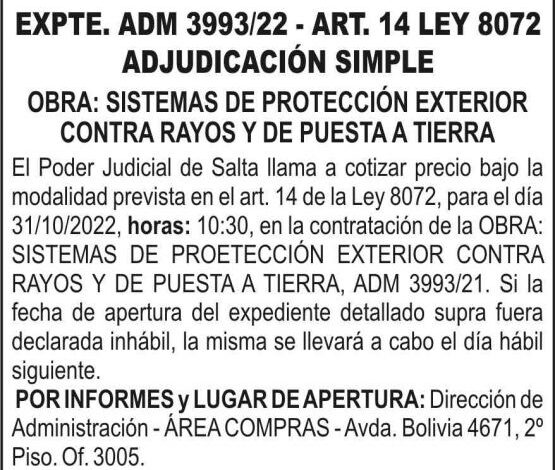 EXPTE. ADM 3993/22 - ART. 14 LEY 8072
ADJUDICACIÓN SIMPLE

OBRA: SISTEMAS DE PROTECCIÓN EXTERIOR CONTRA RAYOS Y DE PUESTA A TIERRA

El Poder Judicial de Salta llama a cotizar precio bajo la modalidad prevista en el art. 14 de la Ley 8072, para el día 31/10/2022, horas: 10:30, en la contratación de la OBRA: SISTEMAS DE PROETECCIÓN EXTERIOR CONTRA RAYOS Y DE PUESTA A TIERRA, ADM 3993/21. Si la fecha de apertura del expediente detallado supra fuera declarada inhábil, la misma se llevará a cabo el día hábil siguiente.

POR INFORMES y LUGAR DE APERTURA: Dirección de Administración - ÁREA COMPRAS - Avda. Bolivia 4671, 2º Piso. Of. 3005.